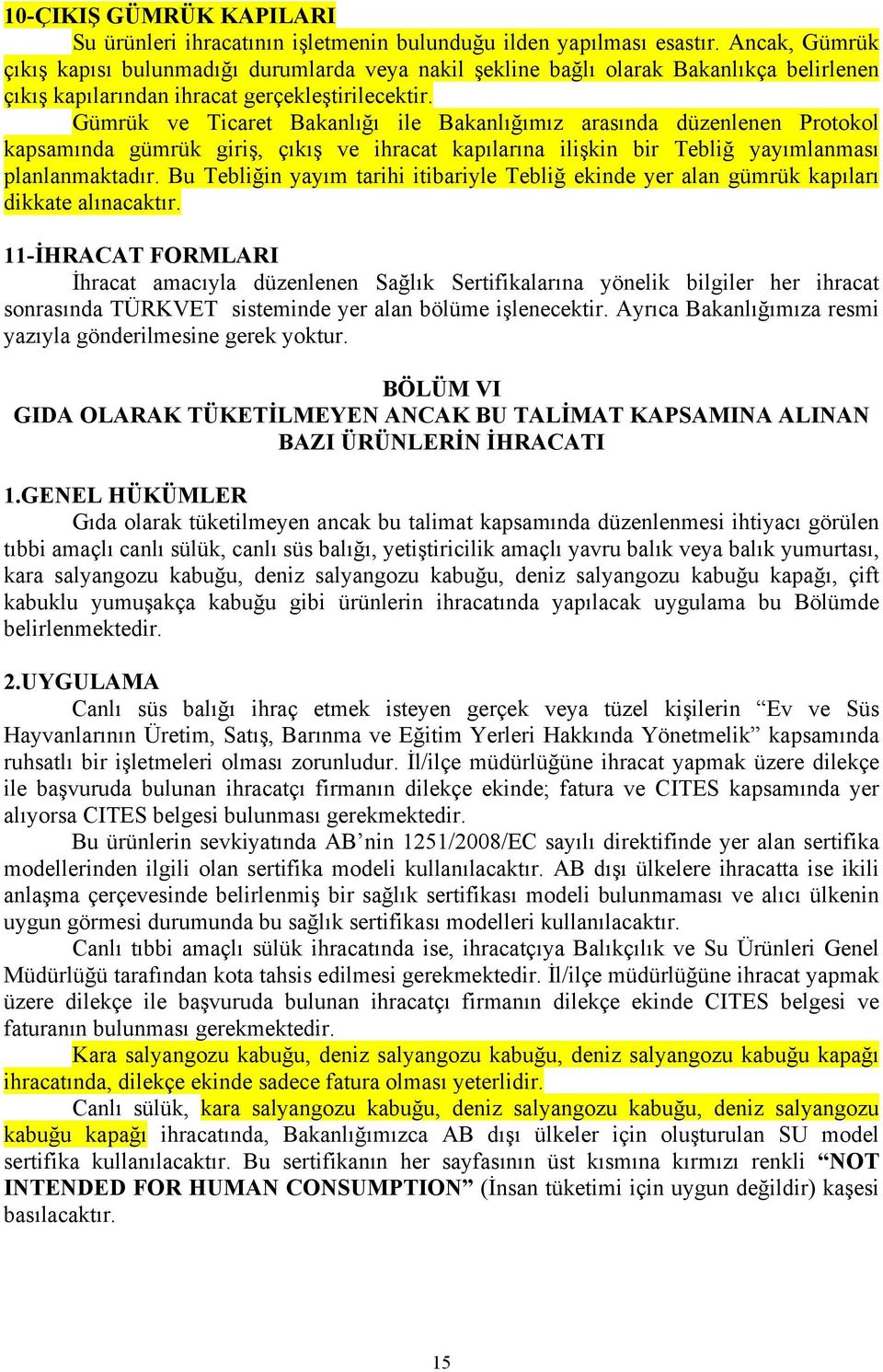 10-ÇIKIŞ GÜMRÜK KAPILARI

Su ürünleri ihracatının işletmenin bulunduğu ilden yapılması esastır. Ancak, Gümrük çıkış kapısı bulunmadığı durumlarda veya nakil şekline bağlı olarak Bakanlıkça belirlenen çıkış kapılarından ihracat gerçekleştirilecektir.

Gümrük ve Ticaret Bakanlığı ile Bakanlığımız arasında düzenlenen Protokol kapsamında gümrük giriş, çıkış ve ihracat kapılarına ilişkin bir Tebliğ yayımlanması planlanmaktadır. Bu Tebliğin yayım tarihi itibariyle Tebliğ ekinde yer alan gümrük kapıları dikkate alınacaktır.

11-İHRACAT FORMLARI

İhracat amacıyla düzenlenen Sağlık Sertifikalarına yönelik bilgiler her ihracat sonrasında TÜRKVET sisteminde yer alan bölüme işlenecektir. Ayrıca Bakanlığımıza resmi yazıyla gönderilmesine gerek yoktur.

BÖLÜM VI
GIDA OLARAK TÜKETİLMEYEN ANCAK BU TALİMAT KAPSAMINA ALINAN BAZI ÜRÜNLERİN İHRACATI

1.GENEL HÜKÜMLER

Gıda olarak tüketilmeyen ancak bu talimat kapsamında düzenlenmesi ihtiyacı görülen tıbbi amaçlı canlı sülük, canlı süs balığı, yetiştiricilik amaçlı yavru balık veya balık yumurtası, kara salyangozu kabuğu, deniz salyangozu kabuğu, deniz salyangozu kabuğu kapağı, çift kabuklu yumuşakça kabuğu gibi ürünlerin ihracatında yapılacak uygulama bu Bölümde belirlenmektedir.

2.UYGULAMA

Canlı süs balığı ihraç etmek isteyen gerçek veya tüzel kişilerin “Ev ve Süs Hayvanlarının Üretim, Satış, Barınma ve Eğitim Yerleri Hakkında Yönetmelik” kapsamında ruhsatlı bir işletmeleri olması zorunludur. İl/ilçe müdürlüğüne ihracat yapmak üzere dilekçe ile başvuruda bulunan ihracatçı firmanın dilekçe ekinde; fatura ve CITES kapsamında yer alıyorsa CITES belgesi bulunması gerekmektedir.

Bu ürünlerin sevkiyatında AB’nin 1251/2008/EC sayılı direktifinde yer alan sertifika modellerinden ilgili olan sertifika modeli kullanılacaktır. AB dışı ülkelere ihracatta ise ikili anlaşma çerçevesinde belirlenmiş bir sağlık sertifikası modeli bulunmaması ve alıcı ülkenin uygun görmesi durumunda bu sağlık sertifikası modelleri kullanılacaktır.

Canlı tıbbi amaçlı sülük ihracatında ise, ihracatçıya Balıkçılık ve Su Ürünleri Genel Müdürlüğü tarafından kota tahsis edilmesi gerekmektedir. İl/ilçe müdürlüğüne ihracat yapmak üzere dilekçe ile başvuruda bulunan ihracatçı firmanın dilekçe ekinde CITES belgesi ve faturanın bulunması gerekmektedir.

Kara salyangozu kabuğu, deniz salyangozu kabuğu, deniz salyangozu kabuğu kapağı ihracatında, dilekçe ekinde sadece fatura olması yeterlidir.

Canlı sülük, kara salyangozu kabuğu, deniz salyangozu kabuğu, deniz salyangozu kabuğu kapağı ihracatında, Bakanlığımızca AB dışı ülkeler için oluşturulan SU model sertifika kullanılacaktır. Bu sertifikanın her sayfasının üst kısmına kırmızı renkli “NOT INTENDED FOR HUMAN CONSUMPTION” (İnsan tüketimi için uygun değildir) kaşesi basılacaktır.

15